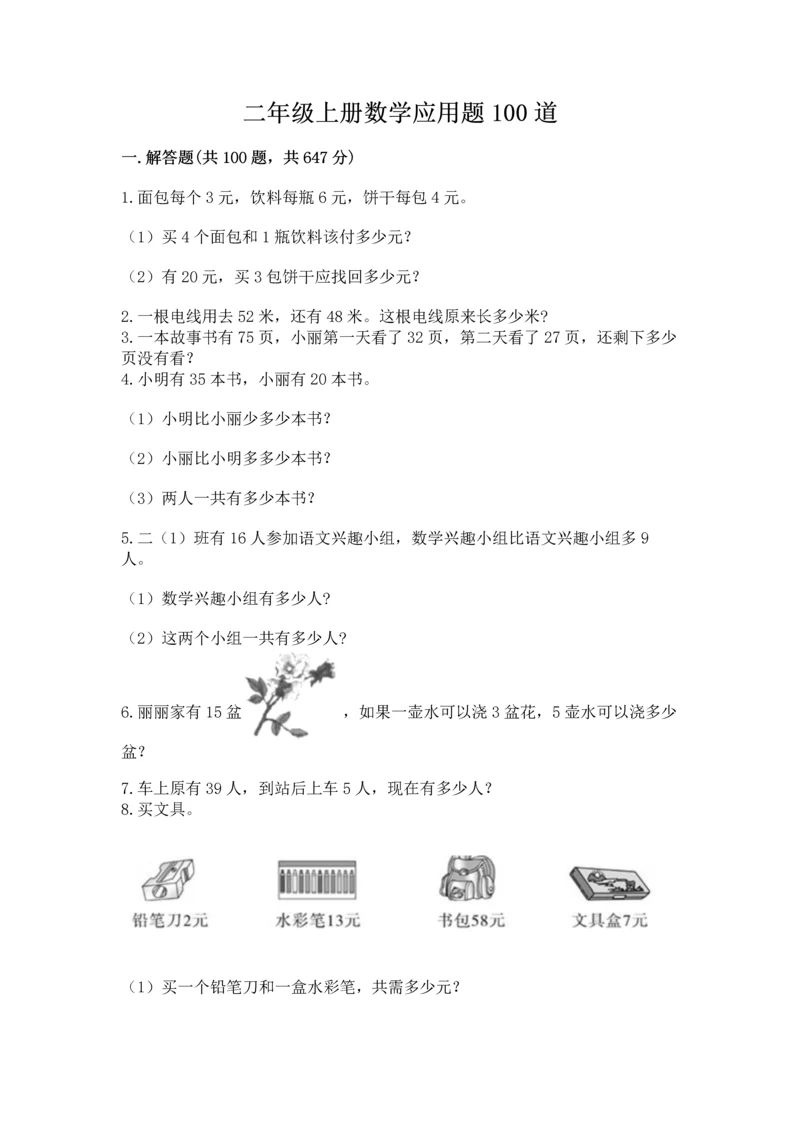 二年级上册数学应用题100道

一.解答题(共100题，共647分)

1.面包每个3元，饮料每瓶6元，饼干每包4元。

（1）买4个面包和1瓶饮料该付多少元?

（2）有20元，买3包饼干应找回多少元?

2.一根电线用去52米，还有48米。这根电线原来长多少米?
3.一本故事书有75页，小丽第一天看了32页，第二天看了27页，还剩下多少页没有看?
4.小明有35本书，小丽有20本书。

（1）小明比小丽少多少本书?

（2）小丽比小明多多少本书?

（3）两人一共有多少本书?

5.二（1）班有16人参加语文兴趣小组，数学兴趣小组比语文兴趣小组多9人。

（1）数学兴趣小组有多少人?

（2）这两个小组一共有多少人?

6.丽丽家有15盆 ，如果一壶水可以浇3盆花，5壶水可以浇多少盆?

7.车上原有39人，到站后上车5人，现在有多少人?
8.买文具。

铅笔刀2元　水彩笔13元　书包58元　文具盒7元

（1）买一个铅笔刀和一盒水彩笔，共需多少元?